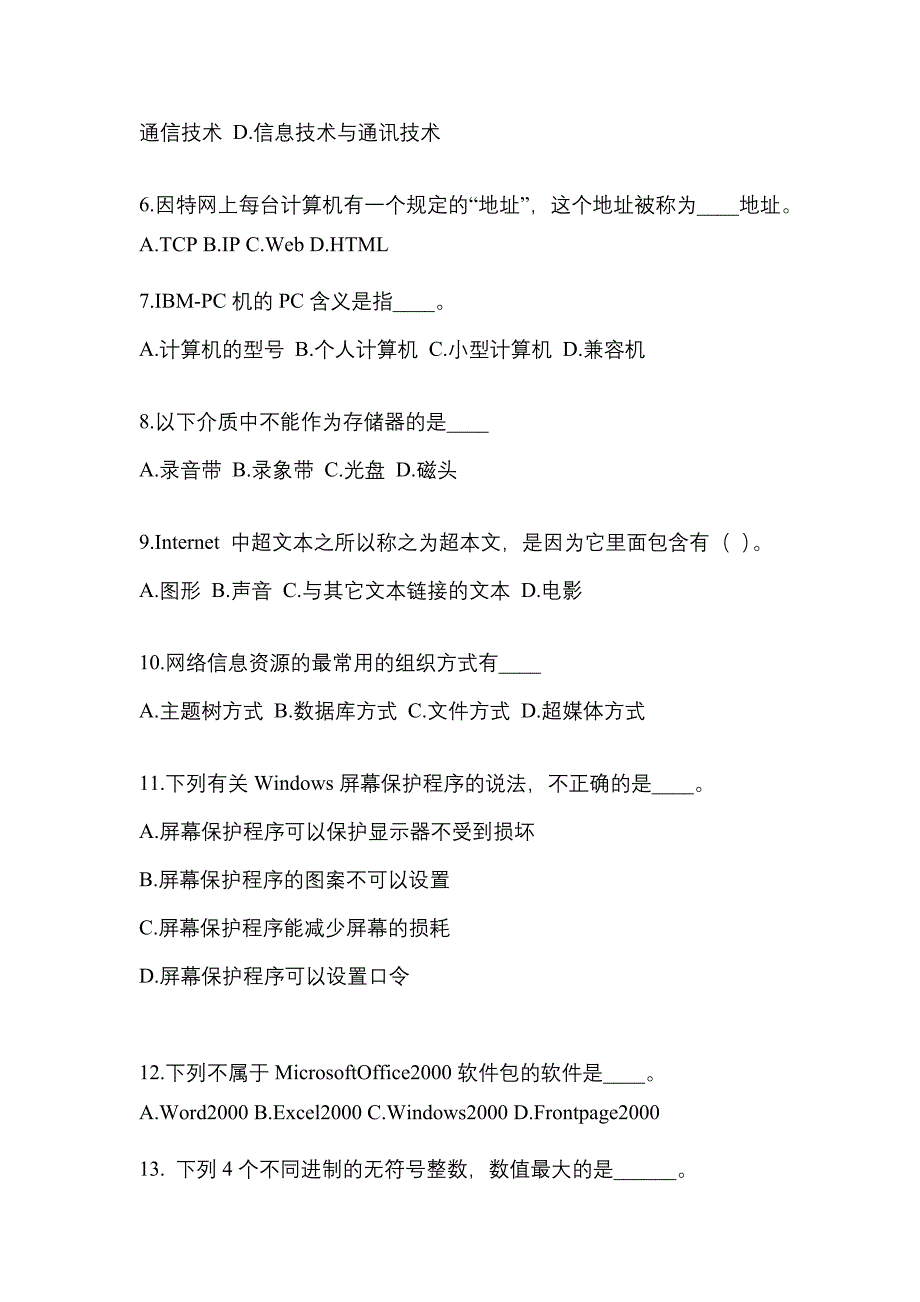 通信技术 D.信息技术与通讯技术

6.因特网上每台计算机有一个规定的“地址”，这个地址被称为____地址。

A.TCP B.IP C.Web D.HTML

7.IBM-PC 机的 PC 含义是指____。

A.计算机的型号 B.个人计算机 C.小型计算机 D.兼容机

8.以下介质中不能作为存储器的是____

A.录音带 B.录象带 C.光盘 D.磁头

9.Internet 中超文本之所以称之为超本文，是因为它里面包含有（ ）。

A.图形 B.声音 C.与其它文本链接的文本 D.电影

10.网络信息资源的最常用的组织方式有____

A.主题树方式 B.数据库方式 C.文件方式 D.超媒体方式

11.下列有关 Windows 屏幕保护程序的说法，不正确的是____。

A.屏幕保护程序可以保护显示器不受到损坏

B.屏幕保护程序的图案不可以设置

C.屏幕保护程序能减少屏幕的损耗

D.屏幕保护程序可以设置口令

12.下列不属于 MicrosoftOffice2000 软件包的软件是____。

A.Word2000 B.Excel2000 C.Windows2000 D.Frontpage2000

13. 下列 4 个不同进制的无符号整数，数值最大的是______。